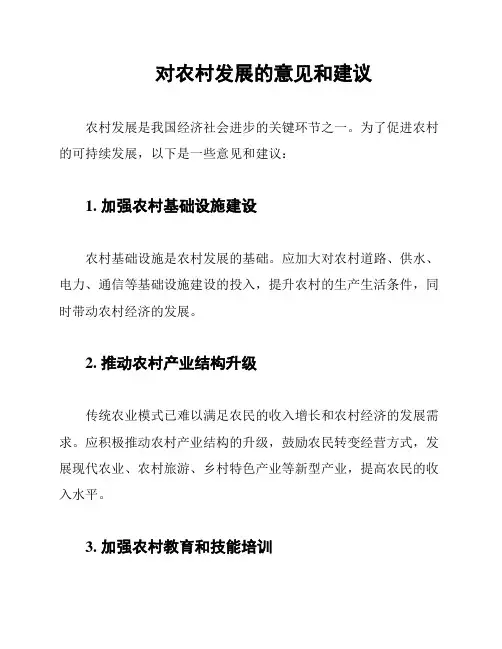 对农村发展的意见和建议

农村发展是我国经济社会进步的关键环节之一。为了促进农村的可持续发展，以下是一些意见和建议：

1. 加强农村基础设施建设

农村基础设施是农村发展的基础。应加大对农村道路、供水、电力、通信等基础设施建设的投入，提升农村的生产生活条件，同时带动农村经济的发展。

2. 推动农村产业结构升级

传统农业模式已难以满足农民的收入增长和农村经济的发展需求。应积极推动农村产业结构的升级，鼓励农民转变经营方式，发展现代农业、农村旅游、乡村特色产业等新型产业，提高农民的收入水平。

3. 加强农村教育和技能培训